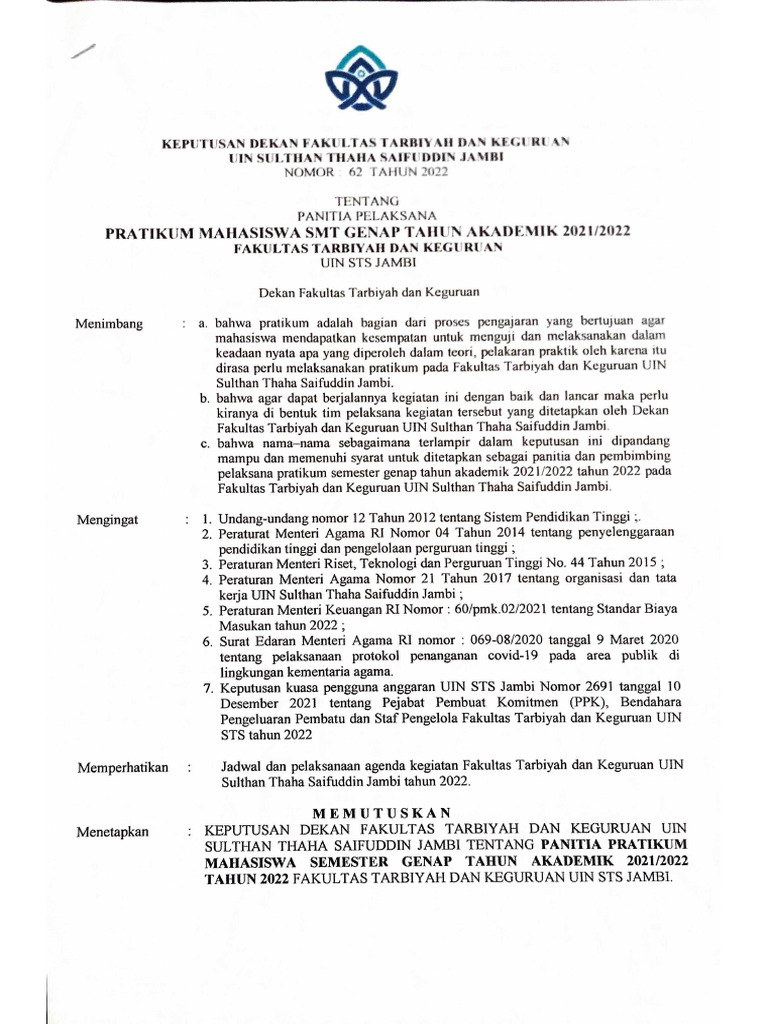 KEPUTUSAN DEKAN FAKULTAS TARBIYAH DAN KEGURUAN
UIN SULTHAN THAHA SAIFUDDIN JAMBI
NOMOR : 62 TAHUN 2022

TENTANG
PANITIA PELAKSANA
PRATIKUM MAHASISWA SMT GENAP TAHUN AKADEMIK 2021/2022
FAKULTAS TARBIYAH DAN KEGURUAN
UIN STS JAMBI

Dekan Fakultas Tarbiyah dan Keguruan

Menimbang : a. bahwa pratikum adalah bagian dari proses pengajaran yang bertujuan agar mahasiswa mendapatkan kesempatan untuk menguji dan melaksanakan dalam keadaan nyata apa yang diperoleh dalam teori, pelakaran praktik oleh karena itu dirasa perlu melaksanakan pratikum pada Fakultas Tarbiyah dan Keguruan UIN Sulthan Thaha Saifuddin Jambi.
b. bahwa agar dapat berjalannya kegiatan ini dengan baik dan lancar maka perlu kiranya di bentuk tim pelaksana kegiatan tersebut yang ditetapkan oleh Dekan Fakultas Tarbiyah dan Keguruan UIN Sulthan Thaha Saifuddin Jambi.
c. bahwa nama–nama sebagaimana terlampir dalam keputusan ini dipandang mampu dan memenuhi syarat untuk ditetapkan sebagai panitia dan pembimbing pelaksana pratikum semester genap tahun akademik 2021/2022 tahun 2022 pada Fakultas Tarbiyah dan Keguruan UIN Sulthan Thaha Saifuddin Jambi.

Mengingat : 1. Undang-undang nomor 12 Tahun 2012 tentang Sistem Pendidikan Tinggi ;.
2. Peraturat Menteri Agama RI Nomor 04 Tahun 2014 tentang penyelenggaraan pendidikan tinggi dan pengelolaan perguruan tinggi ;
3. Peraturan Menteri Riset, Teknologi dan Perguruan Tinggi No. 44 Tahun 2015 ;
4. Peraturan Menteri Agama Nomor 21 Tahun 2017 tentang organisasi dan tata kerja UIN Sulthan Thaha Saifuddin Jambi ;
5. Peraturan Menteri Keuangan RI Nomor : 60/pmk.02/2021 tentang Standar Biaya Masukan tahun 2022 ;
6. Surat Edaran Menteri Agama RI nomor : 069-08/2020 tanggal 9 Maret 2020 tentang pelaksanaan protokol penanganan covid-19 pada area publik di lingkungan kementaria agama.
7. Keputusan kuasa pengguna anggaran UIN STS Jambi Nomor 2691 tanggal 10 Desember 2021 tentang Pejabat Pembuat Komitmen (PPK), Bendahara Pengeluaran Pembatu dan Staf Pengelola Fakultas Tarbiyah dan Keguruan UIN STS tahun 2022

Memperhatikan : Jadwal dan pelaksanaan agenda kegiatan Fakultas Tarbiyah dan Keguruan UIN Sulthan Thaha Saifuddin Jambi tahun 2022.

MEMUTUSKAN
Menetapkan : KEPUTUSAN DEKAN FAKULTAS TARBIYAH DAN KEGURUAN UIN SULTHAN THAHA SAIFUDDIN JAMBI TENTANG PANITIA PRATIKUM MAHASISWA SEMESTER GENAP TAHUN AKADEMIK 2021/2022 TAHUN 2022 FAKULTAS TARBIYAH DAN KEGURUAN UIN STS JAMBI.